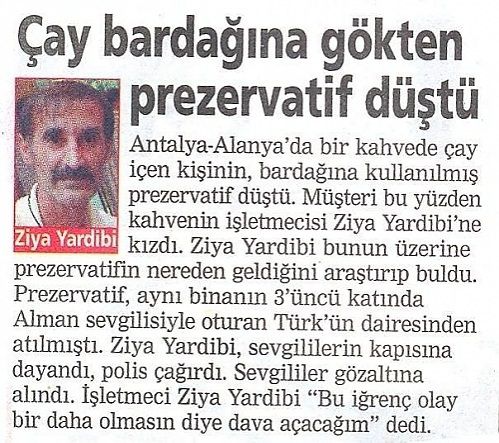 Çay bardağına gökten prezervatif düştü

Ziya Yardibi

Antalya-Alanya'da bir kahvede çay içen kişinin, bardağına kullanılmış prezervatif düştü. Müşteri bu yüzden kahvenin işletmecisi Ziya Yardibi'ne kızdı. Ziya Yardibi bunun üzerine prezervatifin nereden geldiğini araştırıp buldu. Prezervatif, aynı binanın 3'üncü katında Alman sevgilisiyle oturan Türk'ün dairesinden atılmıştı. Ziya Yardibi, sevgililerin kapısına dayandı, polis çağırdı. Sevgililer gözaltına alındı. İşletmeci Ziya Yardibi "Bu iğrenç olay bir daha olmasın diye dava açacağım" dedi.